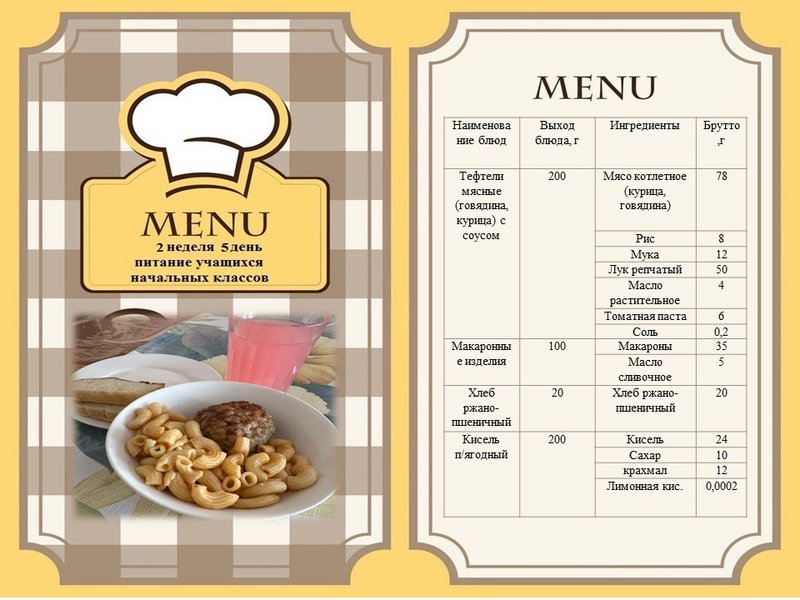 MENU

2 неделя 5день
питание учащихся
начальных классов

MENU

| Наименование блюд | Выход блюда, г | Ингредиенты | Брутто ,г |
|---|---|---|---|
| Тефтели мясные (говядина, курица) с соусом | 200 | Мясо котлетное (курица, говядина) | 78 |
| | | Рис | 8 |
| | | Мука | 12 |
| | | Лук репчатый | 50 |
| | | Масло растительное | 4 |
| | | Томатная паста | 6 |
| | | Соль | 0,2 |
| Макаронные изделия | 100 | Макароны | 35 |
| | | Масло сливочное | 5 |
| Хлеб ржано-пшеничный | 20 | Хлеб ржано-пшеничный | 20 |
| Кисель п/ягодный | 200 | Кисель | 24 |
| | | Сахар | 10 |
| | | крахмал | 12 |
| | | Лимонная кис. | 0,0002 |